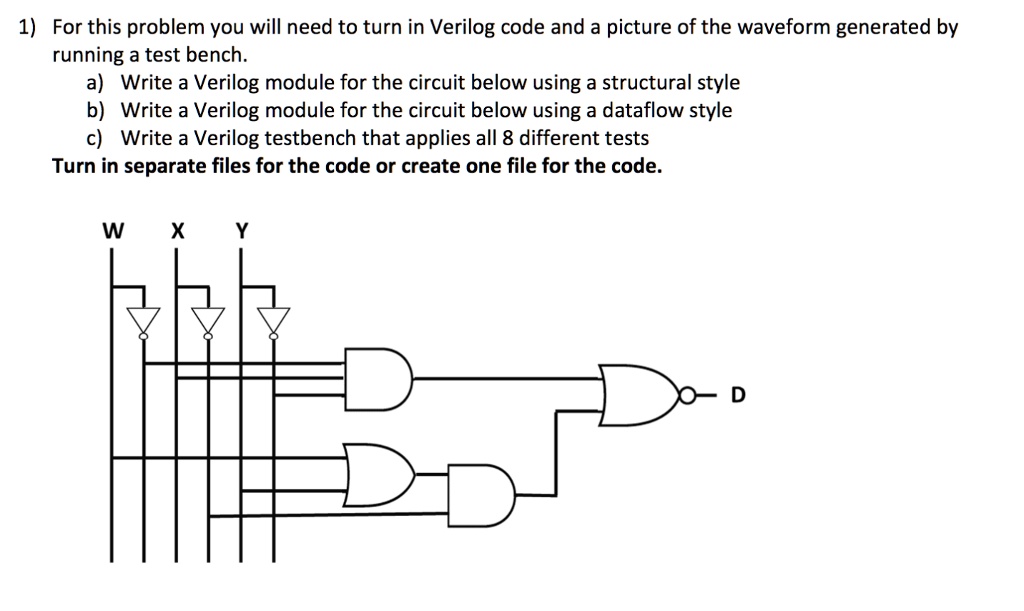 1) For this problem you will need to turn in Verilog code and a picture of the waveform generated by running a test bench.

a) Write a Verilog module for the circuit below using a structural style
b) Write a Verilog module for the circuit below using a dataflow style
c) Write a Verilog testbench that applies all 8 different tests

Turn in separate files for the code or create one file for the code.

W X Y

D